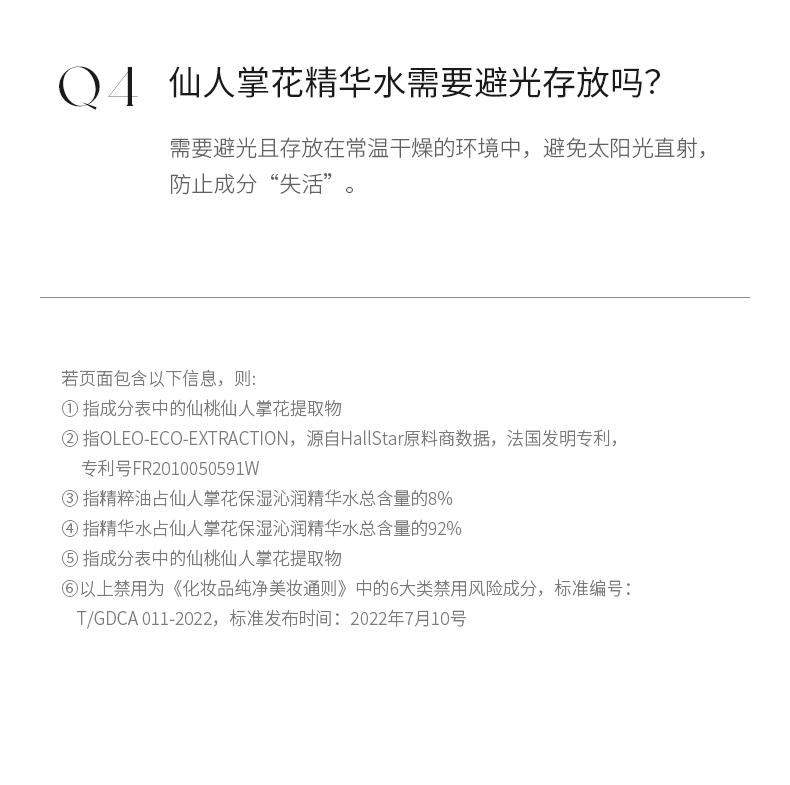 Q4 仙人掌花精华水需要避光存放吗?

需要避光且存放在常温干燥的环境中，避免太阳光直射，防止成分“失活”。

若页面包含以下信息，则:
① 指成分表中的仙桃仙人掌花提取物
② 指OLEO-ECO-EXTRACTION，源自HallStar原料商数据，法国发明专利，专利号FR2010050591W
③ 指精粹油占仙人掌花保湿沁润精华水总含量的8%
④ 指精华水占仙人掌花保湿沁润精华水总含量的92%
⑤ 指成分表中的仙桃仙人掌花提取物
⑥以上禁用为《化妆品纯净美妆通则》中的6大类禁用风险成分，标准编号：T/GDCA 011-2022，标准发布时间：2022年7月10号